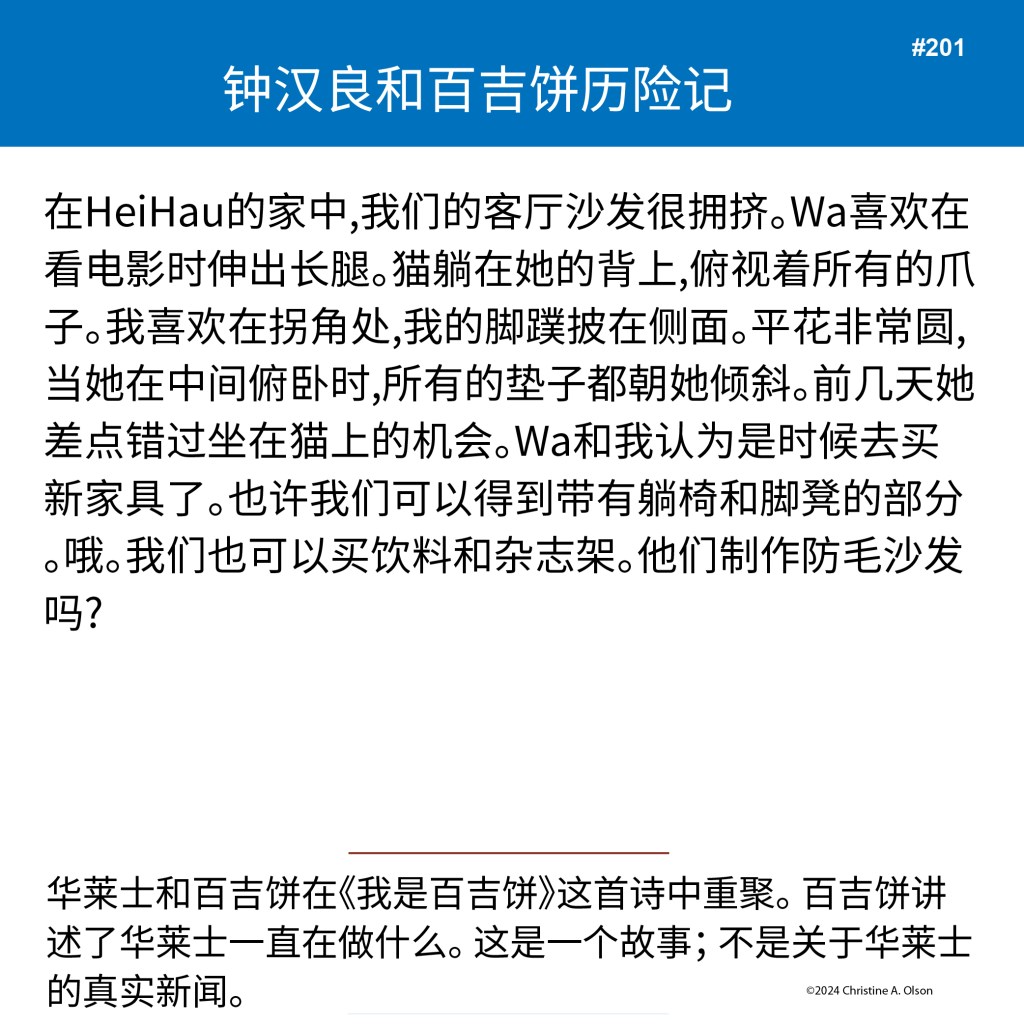 #201

钟汉良和百吉饼历险记

在HeiHau的家中,我们的客厅沙发很拥挤。Wa喜欢在看电影时伸出长腿。猫躺在她的背上,俯视着所有的爪子。我喜欢在拐角处,我的脚蹼披在侧面。平花非常圆,当她在中间俯卧时,所有的垫子都朝她倾斜。前几天她差点错过坐在猫上的机会。Wa和我认为是时候去买新家具了。也许我们可以得到带有躺椅和脚凳的部分。哦。我们也可以买饮料和杂志架。他们制作防毛沙发吗?

华莱士和百吉饼在《我是百吉饼》这首诗中重聚。百吉饼讲述了华莱士一直在做什么。这是一个故事;不是关于华莱士的真实新闻。

©2024 Christine A. Olson